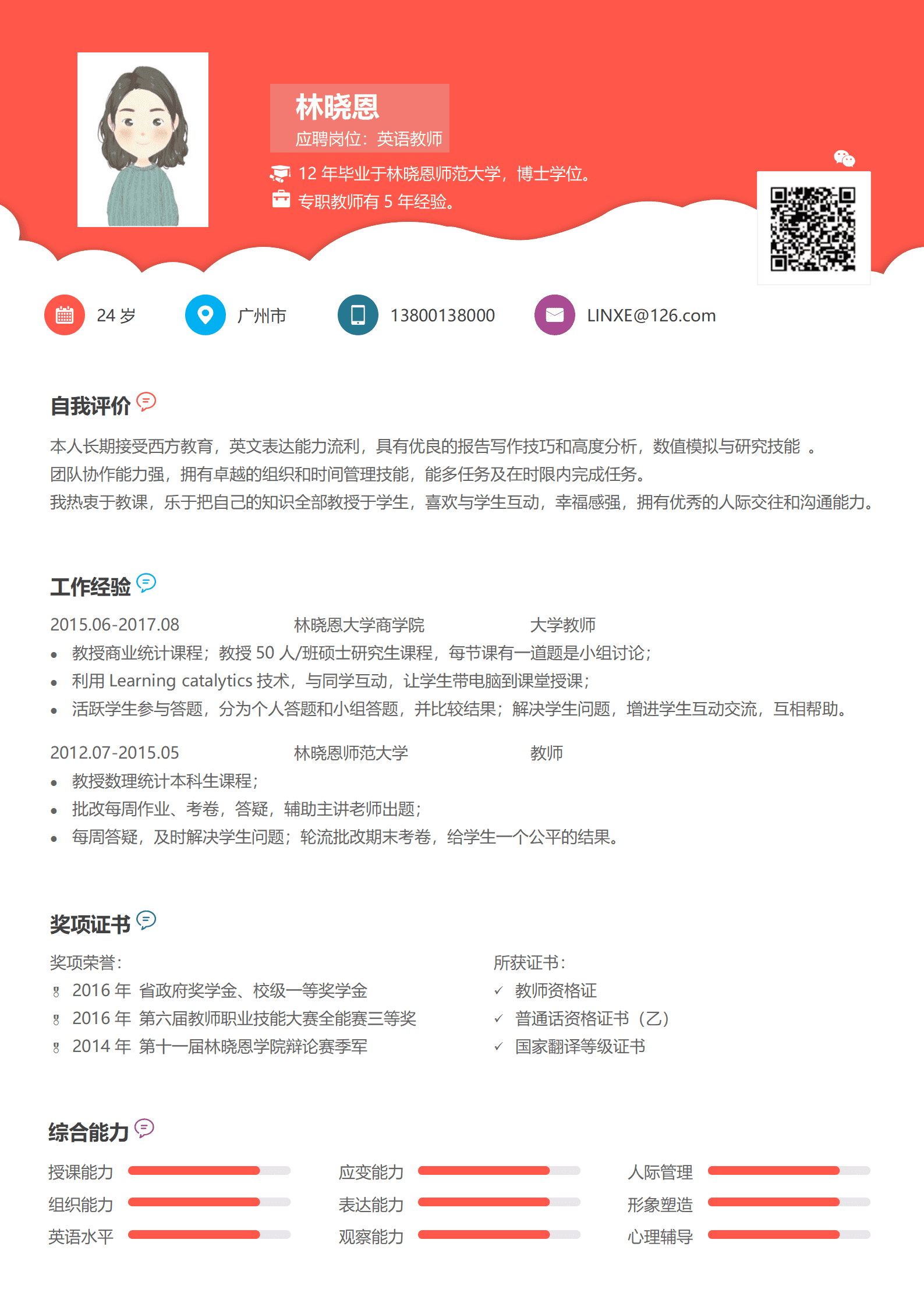 林晓恩
应聘岗位：英语教师

12 年毕业于林晓恩师范大学，博士学位。
专职教师有 5 年经验。

24 岁　广州市　13800138000　LINXE@126.com

自我评价

本人长期接受西方教育，英文表达能力流利，具有优良的报告写作技巧和高度分析，数值模拟与研究技能 。
团队协作能力强，拥有卓越的组织和时间管理技能，能多任务及在时限内完成任务。
我热衷于教课，乐于把自己的知识全部教授于学生，喜欢与学生互动，幸福感强，拥有优秀的人际交往和沟通能力。

工作经验

2015.06-2017.08　林晓恩大学商学院　大学教师
• 教授商业统计课程；教授 50 人/班硕士研究生课程，每节课有一道题是小组讨论；
• 利用 Learning catalytics 技术，与同学互动，让学生带电脑到课堂授课；
• 活跃学生参与答题，分为个人答题和小组答题，并比较结果；解决学生问题，增进学生互动交流，互相帮助。

2012.07-2015.05　林晓恩师范大学　教师
• 教授数理统计本科生课程；
• 批改每周作业、考卷，答疑，辅助主讲老师出题；
• 每周答疑，及时解决学生问题；轮流批改期末考卷，给学生一个公平的结果。

奖项证书

奖项荣誉：
2016 年 省政府奖学金、校级一等奖学金
2016 年 第六届教师职业技能大赛全能赛三等奖
2014 年 第十一届林晓恩学院辩论赛季军

所获证书：
✓ 教师资格证
✓ 普通话资格证书（乙）
✓ 国家翻译等级证书

综合能力

授课能力　组织能力　英语水平
应变能力　表达能力　观察能力
人际管理　形象塑造　心理辅导